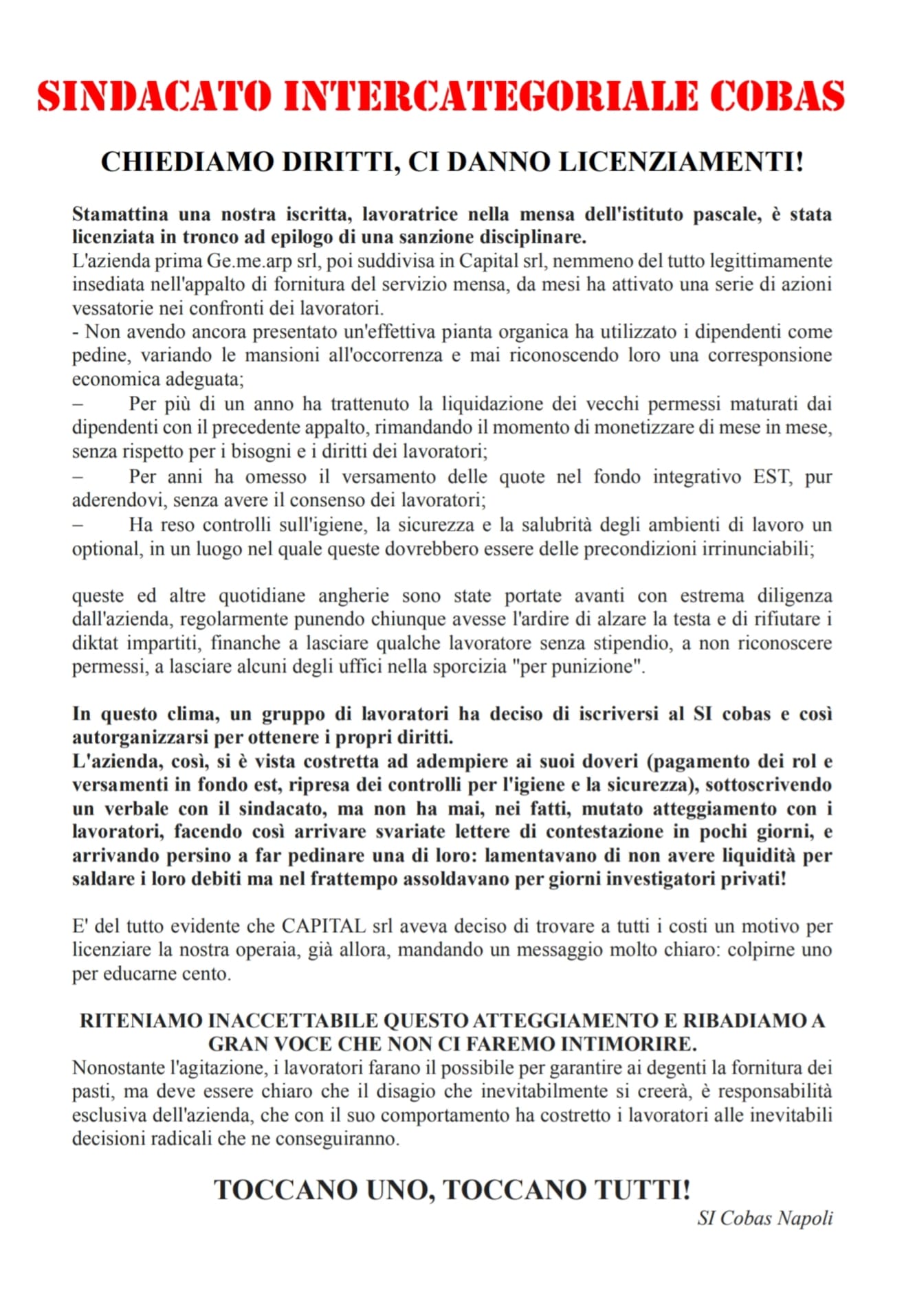 SINDACATO INTERCATEGORIALE COBAS

CHIEDIAMO DIRITTI, CI DANNO LICENZIAMENTI!

Stamattina una nostra iscritta, lavoratrice nella mensa dell'istituto pascale, è stata licenziata in tronco ad epilogo di una sanzione disciplinare.
L'azienda prima Ge.me.arp srl, poi suddivisa in Capital srl, nemmeno del tutto legittimamente insediata nell'appalto di fornitura del servizio mensa, da mesi ha attivato una serie di azioni vessatorie nei confronti dei lavoratori.
- Non avendo ancora presentato un'effettiva pianta organica ha utilizzato i dipendenti come pedine, variando le mansioni all'occorrenza e mai riconoscendo loro una corresponsione economica adeguata;
– Per più di un anno ha trattenuto la liquidazione dei vecchi permessi maturati dai dipendenti con il precedente appalto, rimandando il momento di monetizzare di mese in mese, senza rispetto per i bisogni e i diritti dei lavoratori;
– Per anni ha omesso il versamento delle quote nel fondo integrativo EST, pur aderendovi, senza avere il consenso dei lavoratori;
– Ha reso controlli sull'igiene, la sicurezza e la salubrità degli ambienti di lavoro un optional, in un luogo nel quale queste dovrebbero essere delle precondizioni irrinunciabili;

queste ed altre quotidiane angherie sono state portate avanti con estrema diligenza dall'azienda, regolarmente punendo chiunque avesse l'ardire di alzare la testa e di rifiutare i diktat impartiti, finanche a lasciare qualche lavoratore senza stipendio, a non riconoscere permessi, a lasciare alcuni degli uffici nella sporcizia "per punizione".

In questo clima, un gruppo di lavoratori ha deciso di iscriversi al SI cobas e così autorganizzarsi per ottenere i propri diritti.
L'azienda, così, si è vista costretta ad adempiere ai suoi doveri (pagamento dei rol e versamenti in fondo est, ripresa dei controlli per l'igiene e la sicurezza), sottoscrivendo un verbale con il sindacato, ma non ha mai, nei fatti, mutato atteggiamento con i lavoratori, facendo così arrivare svariate lettere di contestazione in pochi giorni, e arrivando persino a far pedinare una di loro: lamentavano di non avere liquidità per saldare i loro debiti ma nel frattempo assoldavano per giorni investigatori privati!

E' del tutto evidente che CAPITAL srl aveva deciso di trovare a tutti i costi un motivo per licenziare la nostra operaia, già allora, mandando un messaggio molto chiaro: colpirne uno per educarne cento.

RITENIAMO INACCETTABILE QUESTO ATTEGGIAMENTO E RIBADIAMO A GRAN VOCE CHE NON CI FAREMO INTIMORIRE.
Nonostante l'agitazione, i lavoratori farano il possibile per garantire ai degenti la fornitura dei pasti, ma deve essere chiaro che il disagio che inevitabilmente si creerà, è responsabilità esclusiva dell'azienda, che con il suo comportamento ha costretto i lavoratori alle inevitabili decisioni radicali che ne conseguiranno.

TOCCANO UNO, TOCCANO TUTTI!
SI Cobas Napoli